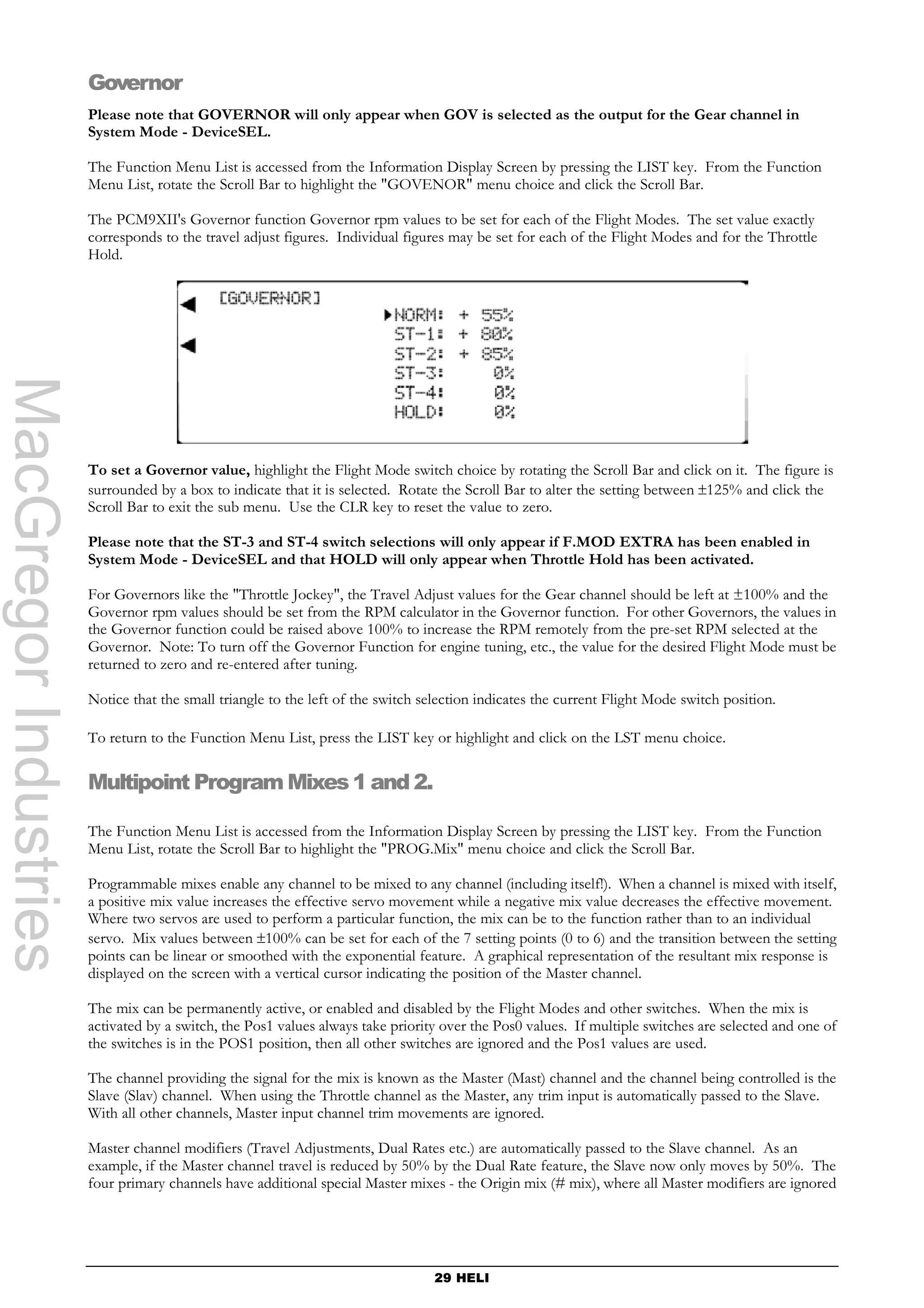 MacGregor Industries

Governor

Please note that GOVERNOR will only appear when GOV is selected as the output for the Gear channel in System Mode - DeviceSEL.

The Function Menu List is accessed from the Information Display Screen by pressing the LIST key. From the Function Menu List, rotate the Scroll Bar to highlight the "GOVENOR" menu choice and click the Scroll Bar.

The PCM9XII's Governor function Governor rpm values to be set for each of the Flight Modes. The set value exactly corresponds to the travel adjust figures. Individual figures may be set for each of the Flight Modes and for the Throttle Hold.

[GOVERNOR]
NORM: + 55%
ST-1: + 80%
ST-2: + 85%
ST-3: 0%
ST-4: 0%
HOLD: 0%

To set a Governor value, highlight the Flight Mode switch choice by rotating the Scroll Bar and click on it. The figure is surrounded by a box to indicate that it is selected. Rotate the Scroll Bar to alter the setting between ±125% and click the Scroll Bar to exit the sub menu. Use the CLR key to reset the value to zero.

Please note that the ST-3 and ST-4 switch selections will only appear if F.MOD EXTRA has been enabled in System Mode - DeviceSEL and that HOLD will only appear when Throttle Hold has been activated.

For Governors like the "Throttle Jockey", the Travel Adjust values for the Gear channel should be left at ±100% and the Governor rpm values should be set from the RPM calculator in the Governor function. For other Governors, the values in the Governor function could be raised above 100% to increase the RPM remotely from the pre-set RPM selected at the Governor. Note: To turn off the Governor Function for engine tuning, etc., the value for the desired Flight Mode must be returned to zero and re-entered after tuning.

Notice that the small triangle to the left of the switch selection indicates the current Flight Mode switch position.

To return to the Function Menu List, press the LIST key or highlight and click on the LST menu choice.

Multipoint Program Mixes 1 and 2.

The Function Menu List is accessed from the Information Display Screen by pressing the LIST key. From the Function Menu List, rotate the Scroll Bar to highlight the "PROG.Mix" menu choice and click the Scroll Bar.

Programmable mixes enable any channel to be mixed to any channel (including itself!). When a channel is mixed with itself, a positive mix value increases the effective servo movement while a negative mix value decreases the effective movement. Where two servos are used to perform a particular function, the mix can be to the function rather than to an individual servo. Mix values between ±100% can be set for each of the 7 setting points (0 to 6) and the transition between the setting points can be linear or smoothed with the exponential feature. A graphical representation of the resultant mix response is displayed on the screen with a vertical cursor indicating the position of the Master channel.

The mix can be permanently active, or enabled and disabled by the Flight Modes and other switches. When the mix is activated by a switch, the Pos1 values always take priority over the Pos0 values. If multiple switches are selected and one of the switches is in the POS1 position, then all other switches are ignored and the Pos1 values are used.

The channel providing the signal for the mix is known as the Master (Mast) channel and the channel being controlled is the Slave (Slav) channel. When using the Throttle channel as the Master, any trim input is automatically passed to the Slave. With all other channels, Master input channel trim movements are ignored.

Master channel modifiers (Travel Adjustments, Dual Rates etc.) are automatically passed to the Slave channel. As an example, if the Master channel travel is reduced by 50% by the Dual Rate feature, the Slave now only moves by 50%. The four primary channels have additional special Master mixes - the Origin mix (# mix), where all Master modifiers are ignored

29 HELI